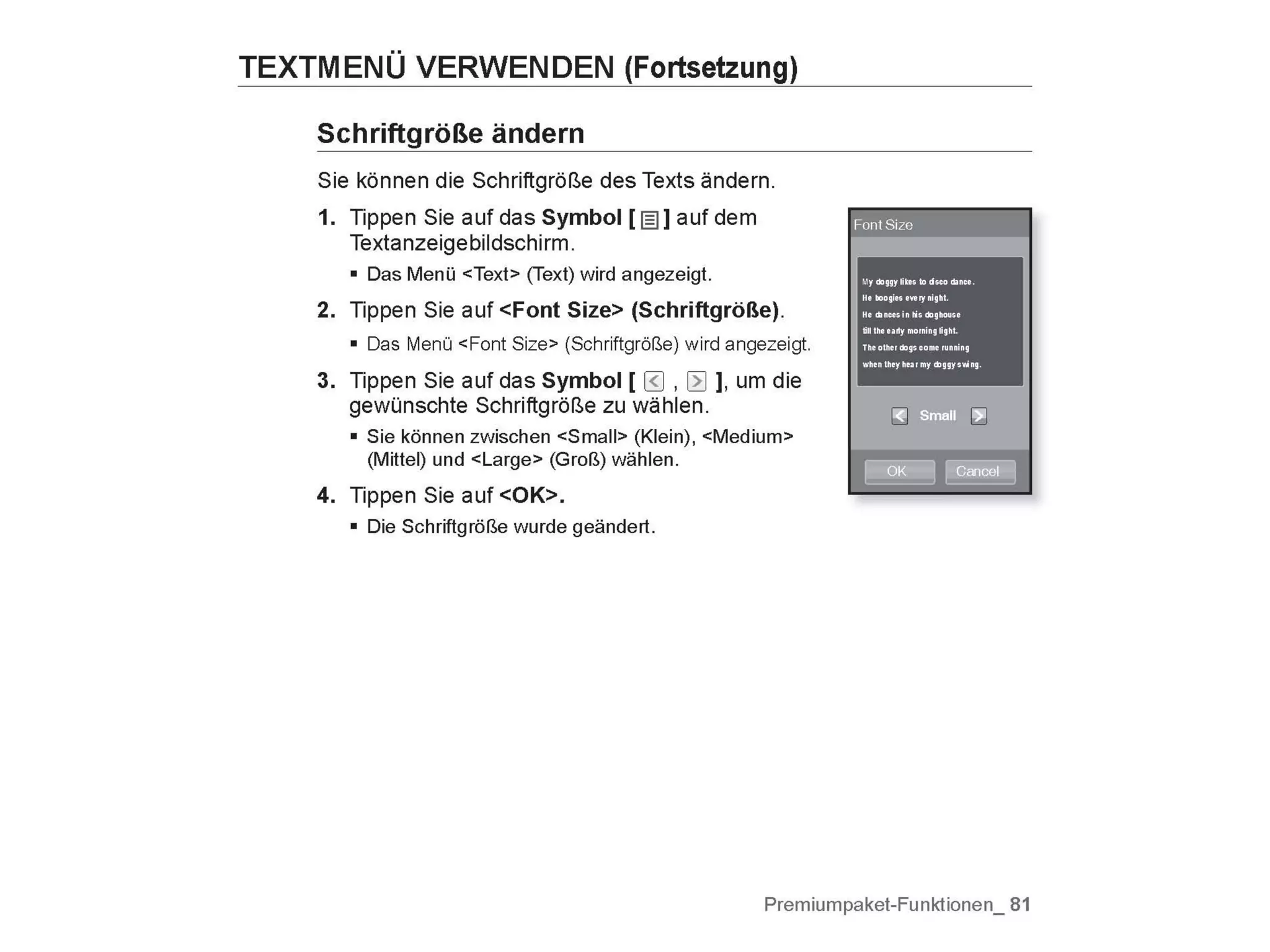 TEXTMENÜ VERWENDEN (Fortsetzung)

Schriftgröße ändern

Sie können die Schriftgröße des Texts ändern.

1. Tippen Sie auf das Symbol [ ] auf dem Textanzeigebildschirm.
▪ Das Menü <Text> (Text) wird angezeigt.

2. Tippen Sie auf <Font Size> (Schriftgröße).
▪ Das Menü <Font Size> (Schriftgröße) wird angezeigt.

3. Tippen Sie auf das Symbol [ , ], um die gewünschte Schriftgröße zu wählen.
▪ Sie können zwischen <Small> (Klein), <Medium> (Mittel) und <Large> (Groß) wählen.

4. Tippen Sie auf <OK>.
▪ Die Schriftgröße wurde geändert.

Font Size

My doggy likes to disco dance.
He boogies every night.
He dances in his doghouse
till the early morning light.
The other dogs come running
when they hear my doggy swing.

Small

OK Cancel

Premiumpaket-Funktionen_ 81